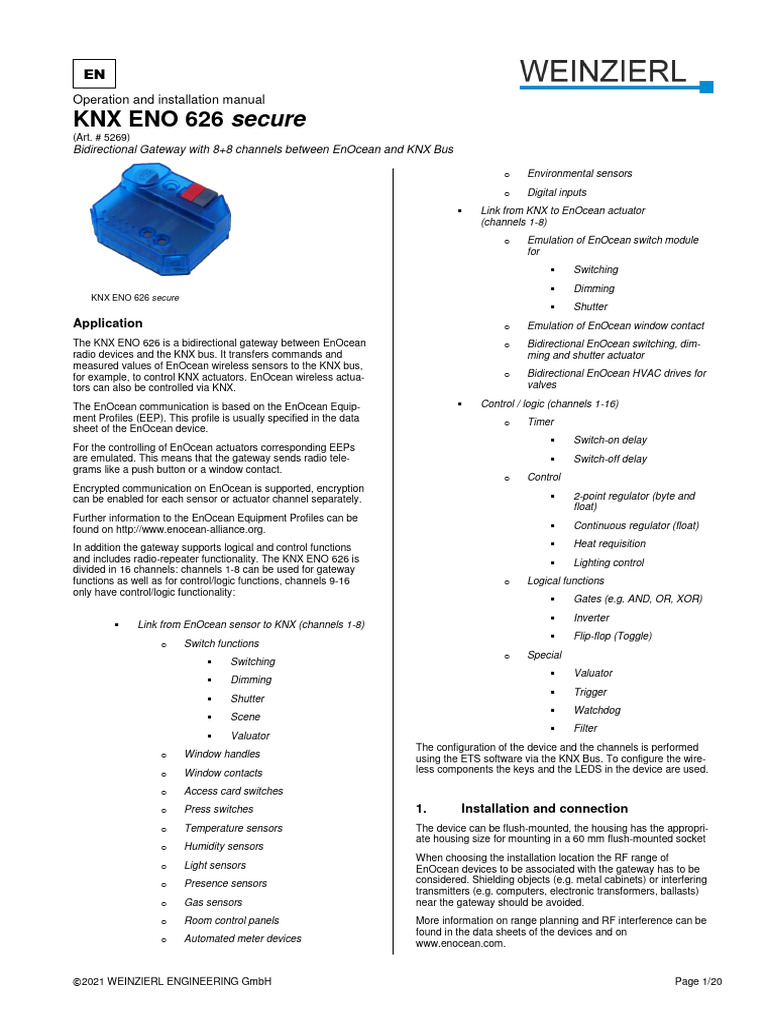 EN

WEINZIERL

Operation and installation manual
KNX ENO 626 secure
(Art. # 5269)
Bidirectional Gateway with 8+8 channels between EnOcean and KNX Bus

KNX ENO 626 secure

Application

The KNX ENO 626 is a bidirectional gateway between EnOcean radio devices and the KNX bus. It transfers commands and measured values of EnOcean wireless sensors to the KNX bus, for example, to control KNX actuators. EnOcean wireless actuators can also be controlled via KNX.

The EnOcean communication is based on the EnOcean Equipment Profiles (EEP). This profile is usually specified in the data sheet of the EnOcean device.

For the controlling of EnOcean actuators corresponding EEPs are emulated. This means that the gateway sends radio telegrams like a push button or a window contact.

Encrypted communication on EnOcean is supported, encryption can be enabled for each sensor or actuator channel separately.

Further information to the EnOcean Equipment Profiles can be found on http://www.enocean-alliance.org.

In addition the gateway supports logical and control functions and includes radio-repeater functionality. The KNX ENO 626 is divided in 16 channels: channels 1-8 can be used for gateway functions as well as for control/logic functions, channels 9-16 only have control/logic functionality:

▪ Link from EnOcean sensor to KNX (channels 1-8)
o Switch functions
▪ Switching
▪ Dimming
▪ Shutter
▪ Scene
▪ Valuator
o Window handles
o Window contacts
o Access card switches
o Press switches
o Temperature sensors
o Humidity sensors
o Light sensors
o Presence sensors
o Gas sensors
o Room control panels
o Automated meter devices
o Environmental sensors
o Digital inputs
▪ Link from KNX to EnOcean actuator (channels 1-8)
o Emulation of EnOcean switch module for
▪ Switching
▪ Dimming
▪ Shutter
o Emulation of EnOcean window contact
o Bidirectional EnOcean switching, dimming and shutter actuator
o Bidirectional EnOcean HVAC drives for valves
▪ Control / logic (channels 1-16)
o Timer
▪ Switch-on delay
▪ Switch-off delay
o Control
▪ 2-point regulator (byte and float)
▪ Continuous regulator (float)
▪ Heat requisition
▪ Lighting control
o Logical functions
▪ Gates (e.g. AND, OR, XOR)
▪ Inverter
▪ Flip-flop (Toggle)
o Special
▪ Valuator
▪ Trigger
▪ Watchdog
▪ Filter

The configuration of the device and the channels is performed using the ETS software via the KNX Bus. To configure the wireless components the keys and the LEDS in the device are used.

1. Installation and connection

The device can be flush-mounted, the housing has the appropriate housing size for mounting in a 60 mm flush-mounted socket

When choosing the installation location the RF range of EnOcean devices to be associated with the gateway has to be considered. Shielding objects (e.g. metal cabinets) or interfering transmitters (e.g. computers, electronic transformers, ballasts) near the gateway should be avoided.

More information on range planning and RF interference can be found in the data sheets of the devices and on www.enocean.com.

©2021 WEINZIERL ENGINEERING GmbH

Page 1/20